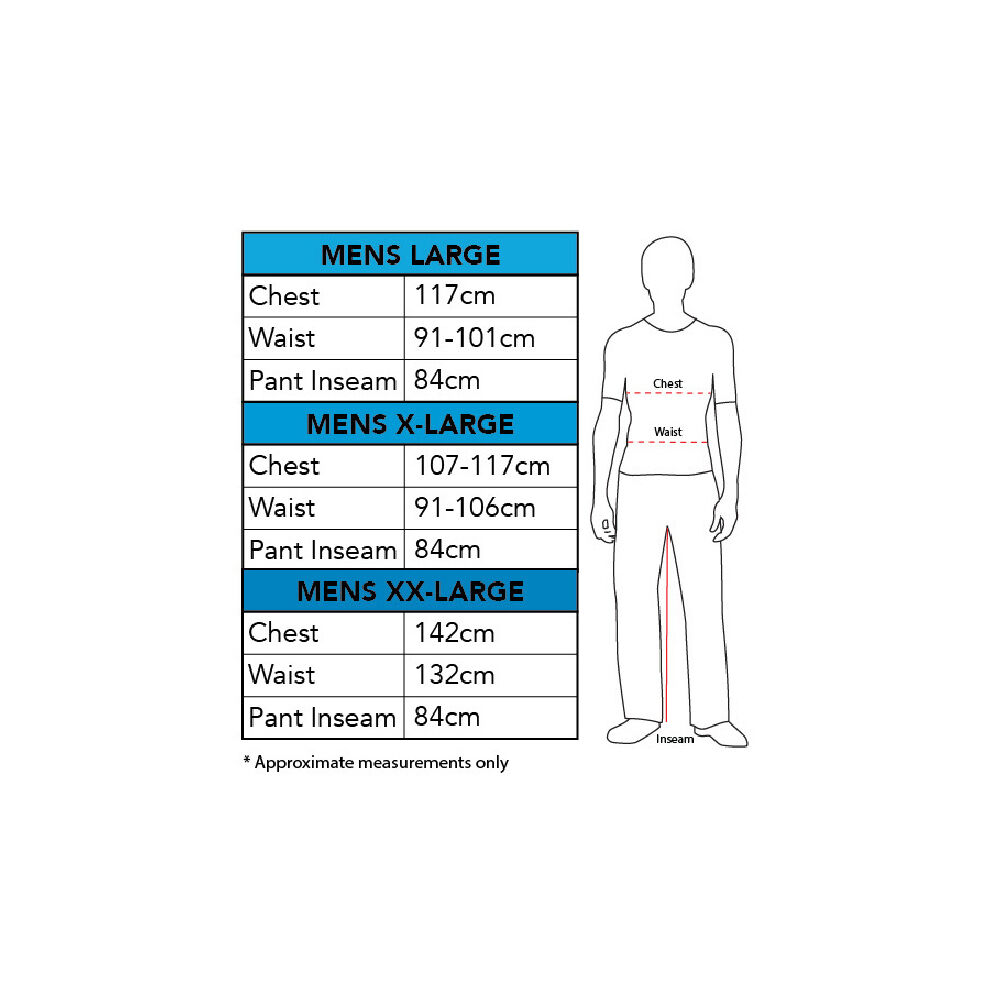 | MENS LARGE | |
|---|---|
| Chest | 117cm |
| Waist | 91-101cm |
| Pant Inseam | 84cm |
| MENS X-LARGE | |
| Chest | 107-117cm |
| Waist | 91-106cm |
| Pant Inseam | 84cm |
| MENS XX-LARGE | |
| Chest | 142cm |
| Waist | 132cm |
| Pant Inseam | 84cm |

* Approximate measurements only

Chest

Waist

Inseam